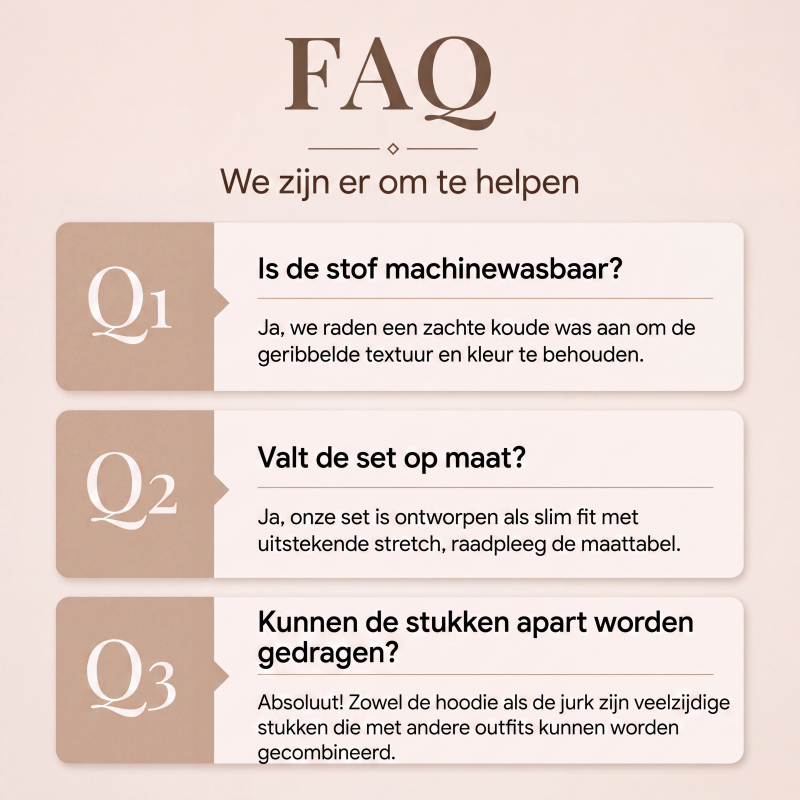 FAQ

We zijn er om te helpen

Q1

Is de stof machinewasbaar?

Ja, we raden een zachte koude was aan om de geribbelde textuur en kleur te behouden.

Q2

Valt de set op maat?

Ja, onze set is ontworpen als slim fit met uitstekende stretch, raadpleeg de maattabel.

Q3

Kunnen de stukken apart worden gedragen?

Absoluut! Zowel de hoodie als de jurk zijn veelzijdige stukken die met andere outfits kunnen worden gecombineerd.